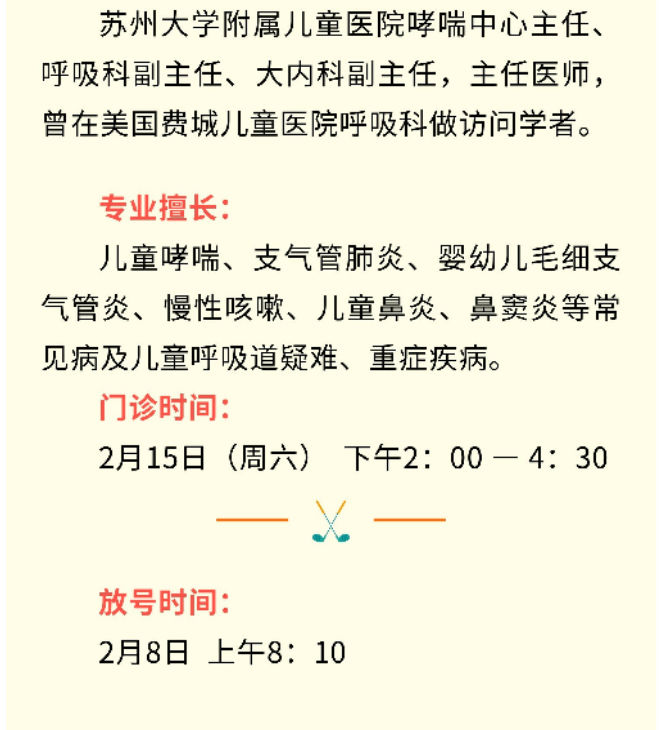 苏州大学附属儿童医院哮喘中心主任、呼吸科副主任、大内科副主任，主任医师，曾在美国费城儿童医院呼吸科做访问学者。

专业擅长：

儿童哮喘、支气管肺炎、婴幼儿毛细支气管炎、慢性咳嗽、儿童鼻炎、鼻窦炎等常见病及儿童呼吸道疑难、重症疾病。

门诊时间：

2月15日（周六） 下午2：00 — 4：30

放号时间：

2月8日 上午8：10